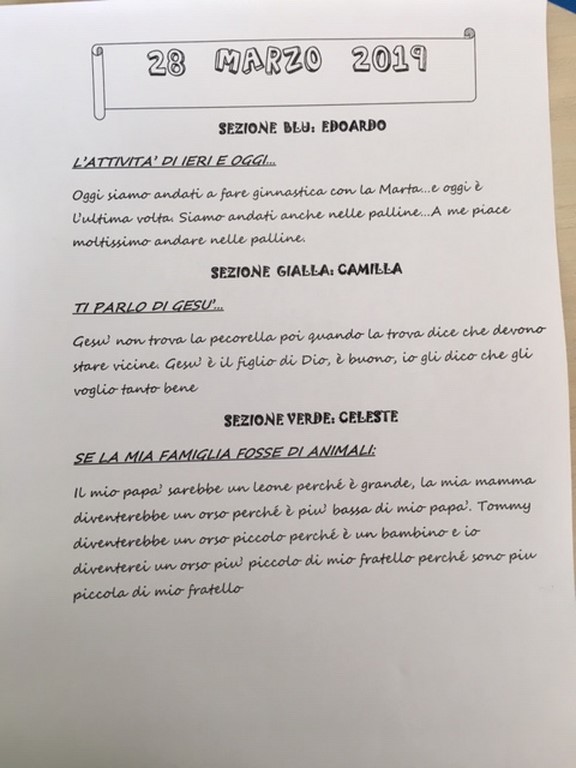 28 MARZO 2019

SEZIONE BLU: EDOARDO

L'ATTIVITA' DI IERI E OGGI...

Oggi siamo andati a fare ginnastica con la Marta...e oggi è l'ultima volta. Siamo andati anche nelle palline...A me piace moltissimo andare nelle palline.

SEZIONE GIALLA: CAMILLA

TI PARLO DI GESU'...

Gesu' non trova la pecorella poi quando la trova dice che devono stare vicine. Gesu' è il figlio di Dio, è buono, io gli dico che gli voglio tanto bene

SEZIONE VERDE: CELESTE

SE LA MIA FAMIGLIA FOSSE DI ANIMALI:

Il mio papa' sarebbe un leone perché è grande, la mia mamma diventerebbe un orso perché è piu' bassa di mio papa'. Tommy diventerebbe un orso piccolo perché è un bambino e io diventerei un orso piu' piccolo di mio fratello perché sono piu piccola di mio fratello